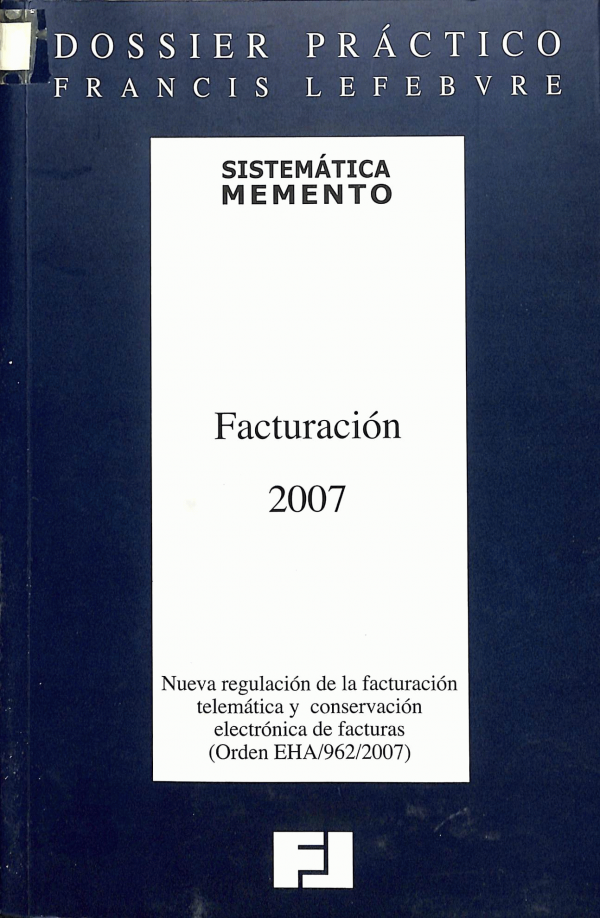 DOSSIER PRÁCTICO
FRANCIS LEFEBVRE

SISTEMÁTICA
MEMENTO

Facturación

2007

Nueva regulación de la facturación telemática y conservación electrónica de facturas (Orden EHA/962/2007)

FL